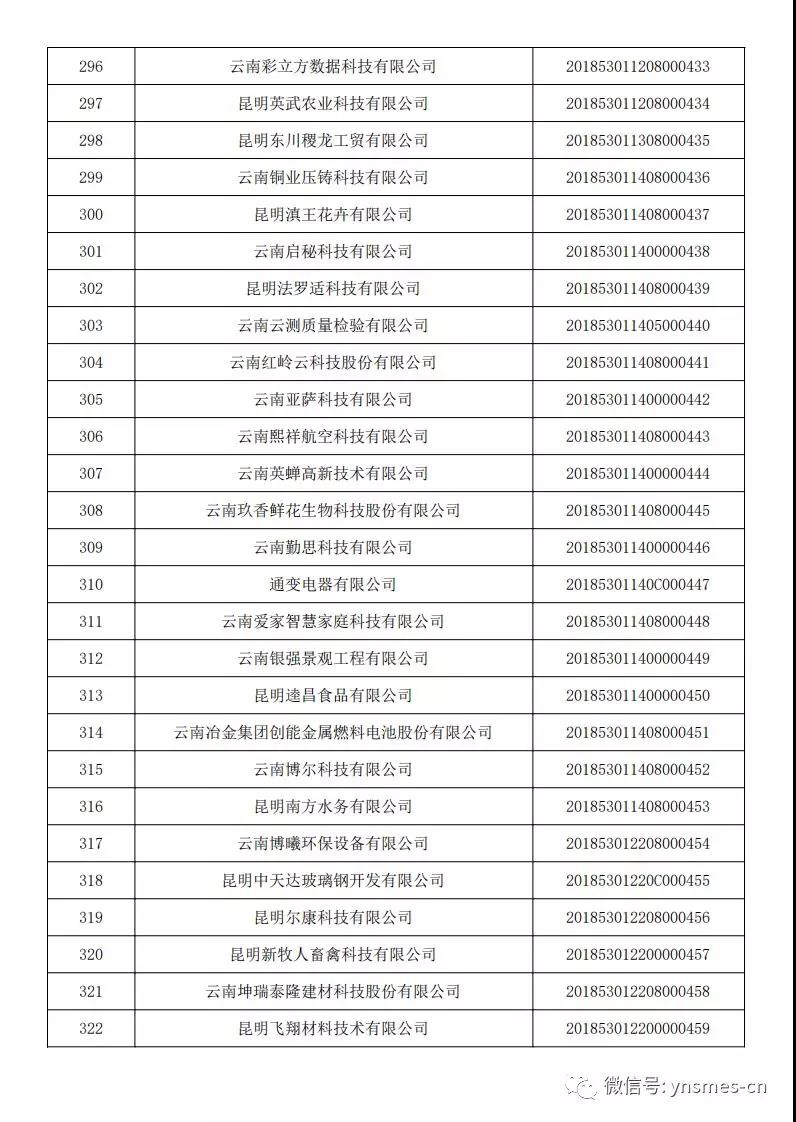 | 296 | 云南彩立方数据科技有限公司 | 201853011208000433 |
|---|---|---|
| 297 | 昆明英武农业科技有限公司 | 201853011208000434 |
| 298 | 昆明东川稷龙工贸有限公司 | 201853011308000435 |
| 299 | 云南铜业压铸科技有限公司 | 201853011408000436 |
| 300 | 昆明滇王花卉有限公司 | 201853011408000437 |
| 301 | 云南启秘科技有限公司 | 201853011400000438 |
| 302 | 昆明法罗适科技有限公司 | 201853011408000439 |
| 303 | 云南云测质量检验有限公司 | 201853011405000440 |
| 304 | 云南红岭云科技股份有限公司 | 201853011408000441 |
| 305 | 云南亚萨科技有限公司 | 201853011400000442 |
| 306 | 云南熙祥航空科技有限公司 | 201853011408000443 |
| 307 | 云南英蝉高新技术有限公司 | 201853011400000444 |
| 308 | 云南玖香鲜花生物科技股份有限公司 | 201853011408000445 |
| 309 | 云南勤思科技有限公司 | 201853011400000446 |
| 310 | 通变电器有限公司 | 20185301140C000447 |
| 311 | 云南爱家智慧家庭科技有限公司 | 201853011408000448 |
| 312 | 云南银强景观工程有限公司 | 201853011400000449 |
| 313 | 昆明逵昌食品有限公司 | 201853011400000450 |
| 314 | 云南冶金集团创能金属燃料电池股份有限公司 | 201853011408000451 |
| 315 | 云南博尔科技有限公司 | 201853011408000452 |
| 316 | 昆明南方水务有限公司 | 201853011408000453 |
| 317 | 云南博曦环保设备有限公司 | 201853012208000454 |
| 318 | 昆明中天达玻璃钢开发有限公司 | 20185301220C000455 |
| 319 | 昆明尔康科技有限公司 | 201853012208000456 |
| 320 | 昆明新牧人畜禽科技有限公司 | 201853012200000457 |
| 321 | 云南坤瑞泰隆建材科技股份有限公司 | 201853012208000458 |
| 322 | 昆明飞翔材料技术有限公司 | 201853012200000459 |

微信号: ynsmes-cn